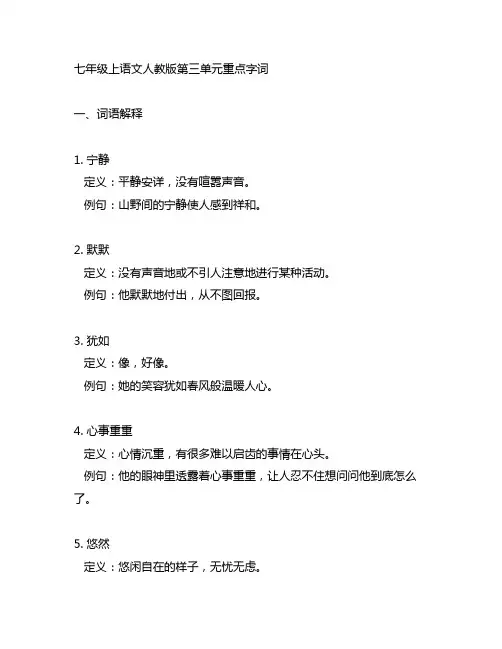 七年级上语文人教版第三单元重点字词

一、词语解释

1. 宁静
定义：平静安详，没有喧嚣声音。
例句：山野间的宁静使人感到祥和。

2. 默默
定义：没有声音地或不引人注意地进行某种活动。
例句：他默默地付出，从不图回报。

3. 犹如
定义：像，好像。
例句：她的笑容犹如春风般温暖人心。

4. 心事重重
定义：心情沉重，有很多难以启齿的事情在心头。
例句：他的眼神里透露着心事重重，让人忍不住想问问他到底怎么了。

5. 悠然
定义：悠闲自在的样子，无忧无虑。